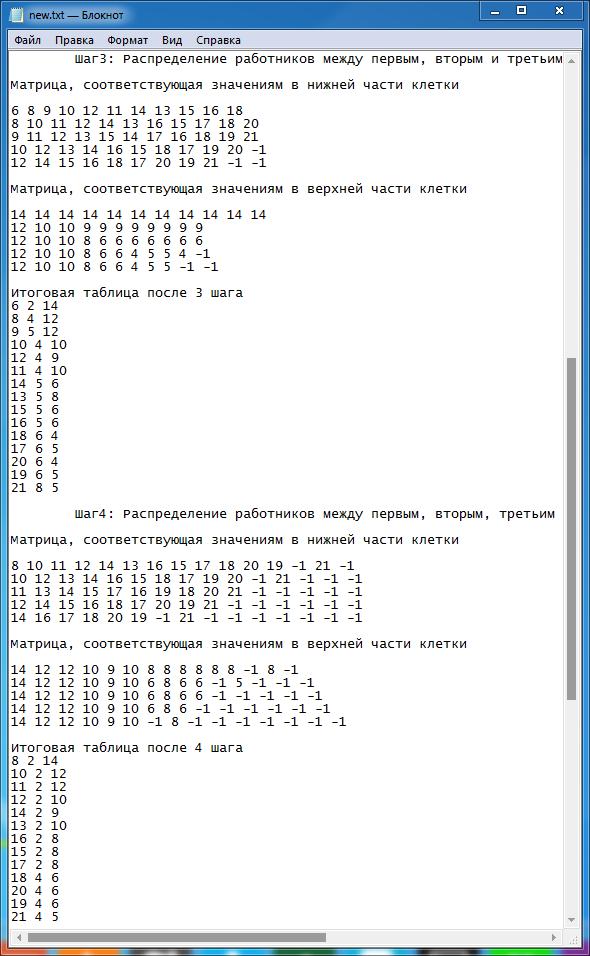 new.txt — Блокнот

Файл Правка Формат Вид Справка

Шаг3: Распределение работников между первым, вторым и третьим

Матрица, соответствующая значениям в нижней части клетки

6 8 9 10 12 11 14 13 15 16 18
8 10 11 12 14 13 16 15 17 18 20
9 11 12 13 15 14 17 16 18 19 21
10 12 13 14 16 15 18 17 19 20 -1
12 14 15 16 18 17 20 19 21 -1 -1

Матрица, соответствующая значениям в верхней части клетки

14 14 14 14 14 14 14 14 14 14 14
12 10 10 9 9 9 9 9 9 9 9
12 10 10 8 6 6 6 6 6 6 6
12 10 10 8 6 6 4 5 5 4 -1
12 10 10 8 6 6 4 5 5 -1 -1

Итоговая таблица после 3 шага
6 2 14
8 4 12
9 5 12
10 4 10
12 4 9
11 4 10
14 5 6
13 5 8
15 5 6
16 5 6
18 6 4
17 6 5
20 6 4
19 6 5
21 8 5

Шаг4: Распределение работников между первым, вторым, третьим

Матрица, соответствующая значениям в нижней части клетки

8 10 11 12 14 13 16 15 17 18 20 19 -1 21 -1
10 12 13 14 16 15 18 17 19 20 -1 21 -1 -1 -1
11 13 14 15 17 16 19 18 20 21 -1 -1 -1 -1 -1
12 14 15 16 18 17 20 19 21 -1 -1 -1 -1 -1 -1
14 16 17 18 20 19 -1 21 -1 -1 -1 -1 -1 -1 -1

Матрица, соответствующая значениям в верхней части клетки

14 12 12 10 9 10 8 8 8 8 8 8 -1 8 -1
14 12 12 10 9 10 6 8 6 6 -1 5 -1 -1 -1
14 12 12 10 9 10 6 8 6 6 -1 -1 -1 -1 -1
14 12 12 10 9 10 6 8 6 -1 -1 -1 -1 -1 -1
14 12 12 10 9 10 -1 8 -1 -1 -1 -1 -1 -1 -1

Итоговая таблица после 4 шага
8 2 14
10 2 12
11 2 12
12 2 10
14 2 9
13 2 10
16 2 8
15 2 8
17 2 8
18 4 6
20 4 6
19 4 6
21 4 5